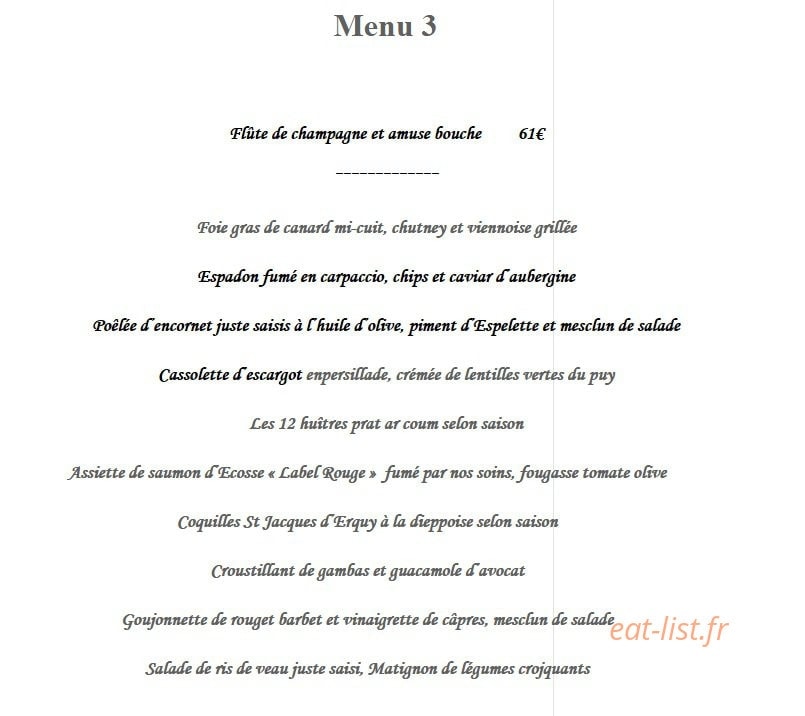 Menu 3

Flûte de champagne et amuse bouche 61€

-------------

Foie gras de canard mi-cuit, chutney et viennoise grillée

Espadon fumé en carpaccio, chips et caviar d'aubergine

Poêlée d'encornet juste saisis à l'huile d'olive, piment d'Espelette et mesclun de salade

Cassolette d'escargot enpersillade, crémée de lentilles vertes du puy

Les 12 huîtres prat ar coum selon saison

Assiette de saumon d'Ecosse « Label Rouge » fumé par nos soins, fougasse tomate olive

Coquilles St Jacques d'Erquy à la dieppoise selon saison

Croustillant de gambas et guacamole d'avocat

Goujonnette de rouget barbet et vinaigrette de câpres, mesclun de salade

Salade de ris de veau juste saisi, Matignon de légumes crojquants

eat-list.fr